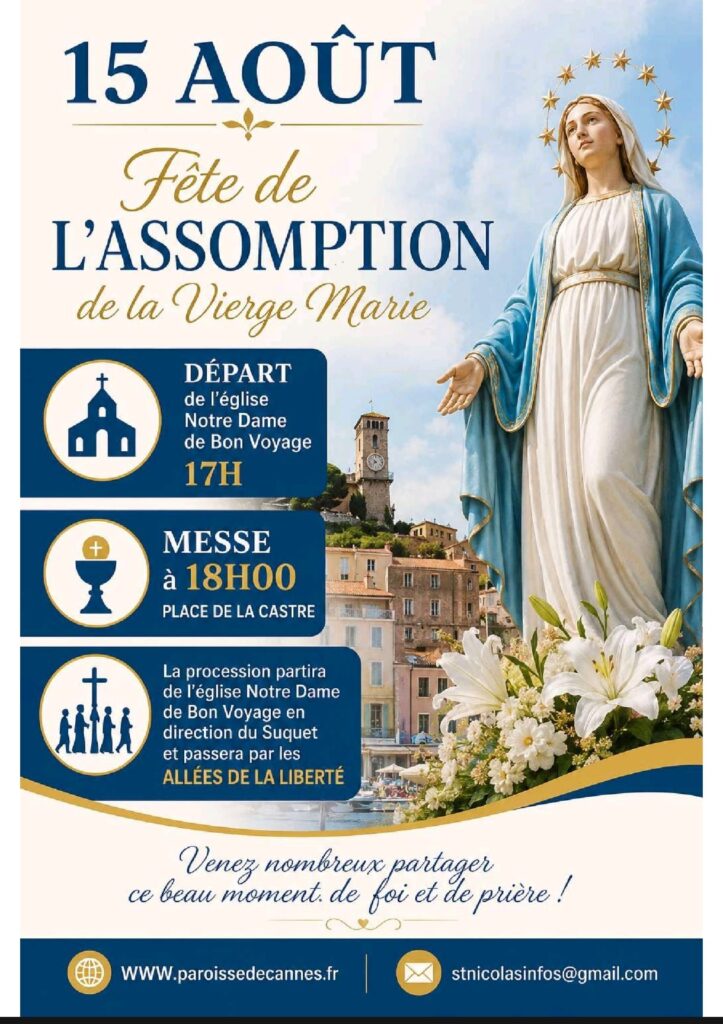 15 AOÛT

Fête de
L'ASSOMPTION
de la Vierge Marie

DÉPART
de l'église Notre Dame de Bon Voyage
17H

MESSE
à 18H00
PLACE DE LA CASTRE

La procession partira de l'église Notre Dame de Bon Voyage en direction du Suquet et passera par les
ALLÉES DE LA LIBERTÉ

Venez nombreux partager ce beau moment. de foi et de prière !

WWW.paroissedecannes.fr

stnicolasinfos@gmail.com